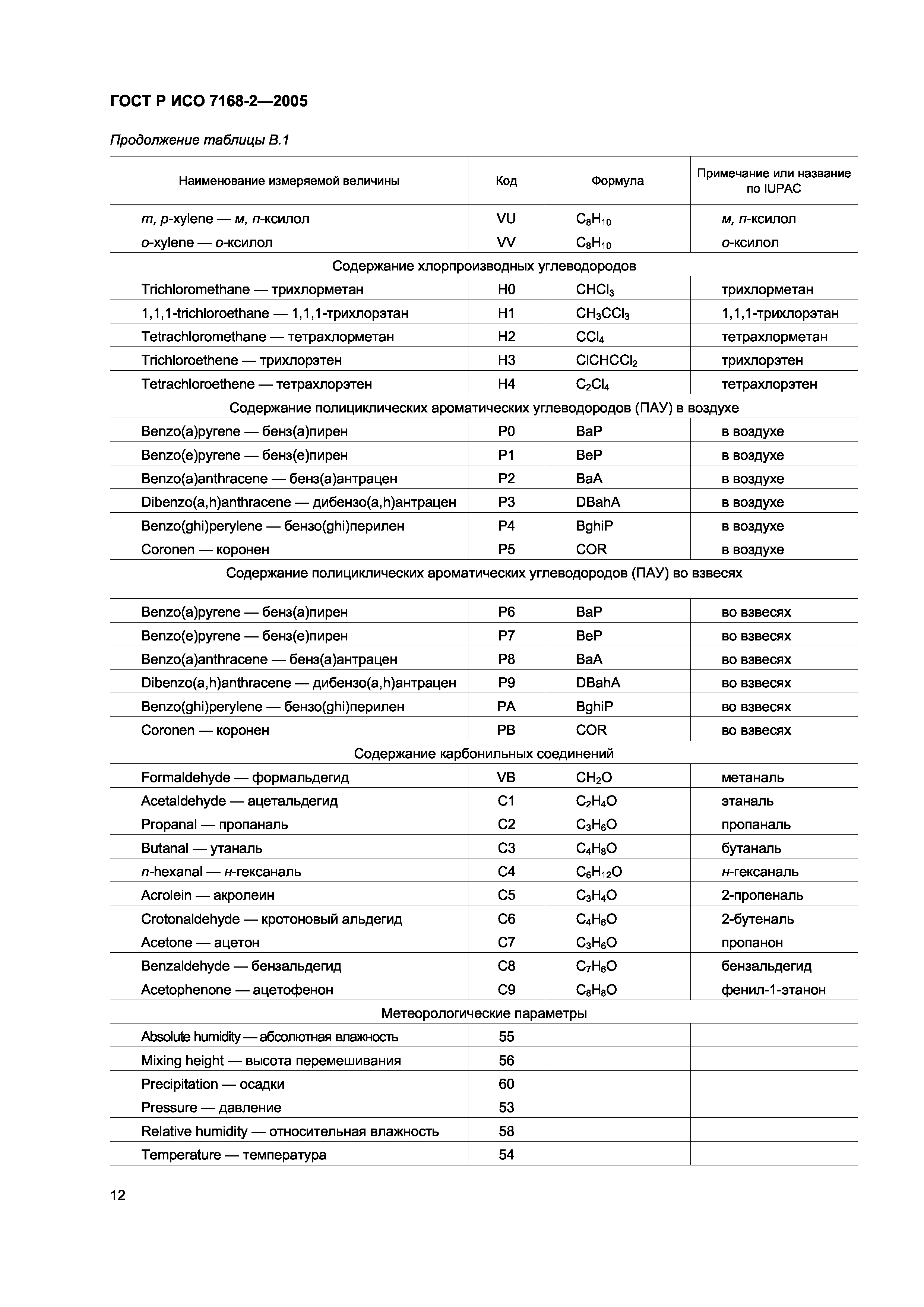 ГОСТ Р ИСО 7168-2—2005

Продолжение таблицы В.1

| Наименование измеряемой величины | Код | Формула | Примечание или название по IUPAC |
|---|---|---|---|
| m, p-xylene — м, п-ксилол | VU | $C_8H_{10}$ | м, п-ксилол |
| o-xylene — о-ксилол | VV | $C_8H_{10}$ | о-ксилол |
| Содержание хлорпроизводных углеводородов | | | |
| Trichloromethane — трихлорметан | H0 | $CHCl_3$ | трихлорметан |
| 1,1,1-trichloroethane — 1,1,1-трихлорэтан | H1 | $CH_3CCl_3$ | 1,1,1-трихлорэтан |
| Tetrachloromethane — тетрахлорметан | H2 | $CCl_4$ | тетрахлорметан |
| Trichloroethene — трихлорэтен | H3 | $ClCHCCl_2$ | трихлорэтен |
| Tetrachloroethene — тетрахлорэтен | H4 | $C_2Cl_4$ | тетрахлорэтен |
| Содержание полициклических ароматических углеводородов (ПАУ) в воздухе | | | |
| Benzo(a)pyrene — бенз(а)пирен | P0 | BaP | в воздухе |
| Benzo(e)pyrene — бенз(е)пирен | P1 | BeP | в воздухе |
| Benzo(a)anthracene — бенз(а)антрацен | P2 | BaA | в воздухе |
| Dibenzo(a,h)anthracene — дибензо(a,h)антрацен | P3 | DBahA | в воздухе |
| Benzo(ghi)perylene — бензо(ghi)перилен | P4 | BghiP | в воздухе |
| Coronen — коронен | P5 | COR | в воздухе |
| Содержание полициклических ароматических углеводородов (ПАУ) во взвесях | | | |
| Benzo(a)pyrene — бенз(а)пирен | P6 | BaP | во взвесях |
| Benzo(e)pyrene — бенз(е)пирен | P7 | BeP | во взвесях |
| Benzo(a)anthracene — бенз(а)антрацен | P8 | BaA | во взвесях |
| Dibenzo(a,h)anthracene — дибензо(a,h)антрацен | P9 | DBahA | во взвесях |
| Benzo(ghi)perylene — бензо(ghi)перилен | PA | BghiP | во взвесях |
| Coronen — коронен | PB | COR | во взвесях |
| Содержание карбонильных соединений | | | |
| Formaldehyde — формальдегид | VB | $CH_2O$ | метаналь |
| Acetaldehyde — ацетальдегид | C1 | $C_2H_4O$ | этаналь |
| Propanal — пропаналь | C2 | $C_3H_6O$ | пропаналь |
| Butanal — утаналь | C3 | $C_4H_8O$ | бутаналь |
| n-hexanal — н-гексаналь | C4 | $C_6H_{12}O$ | н-гексаналь |
| Acrolein — акролеин | C5 | $C_3H_4O$ | 2-пропеналь |
| Crotonaldehyde — кротоновый альдегид | C6 | $C_4H_6O$ | 2-бутеналь |
| Acetone — ацетон | C7 | $C_3H_6O$ | пропанон |
| Benzaldehyde — бензальдегид | C8 | $C_7H_6O$ | бензальдегид |
| Acetophenone — ацетофенон | C9 | $C_8H_8O$ | фенил-1-этанон |
| Метеорологические параметры | | | |
| Absolute humidity — абсолютная влажность | 55 | | |
| Mixing height — высота перемешивания | 56 | | |
| Precipitation — осадки | 60 | | |
| Pressure — давление | 53 | | |
| Relative humidity — относительная влажность | 58 | | |
| Temperature — температура | 54 | | |

12